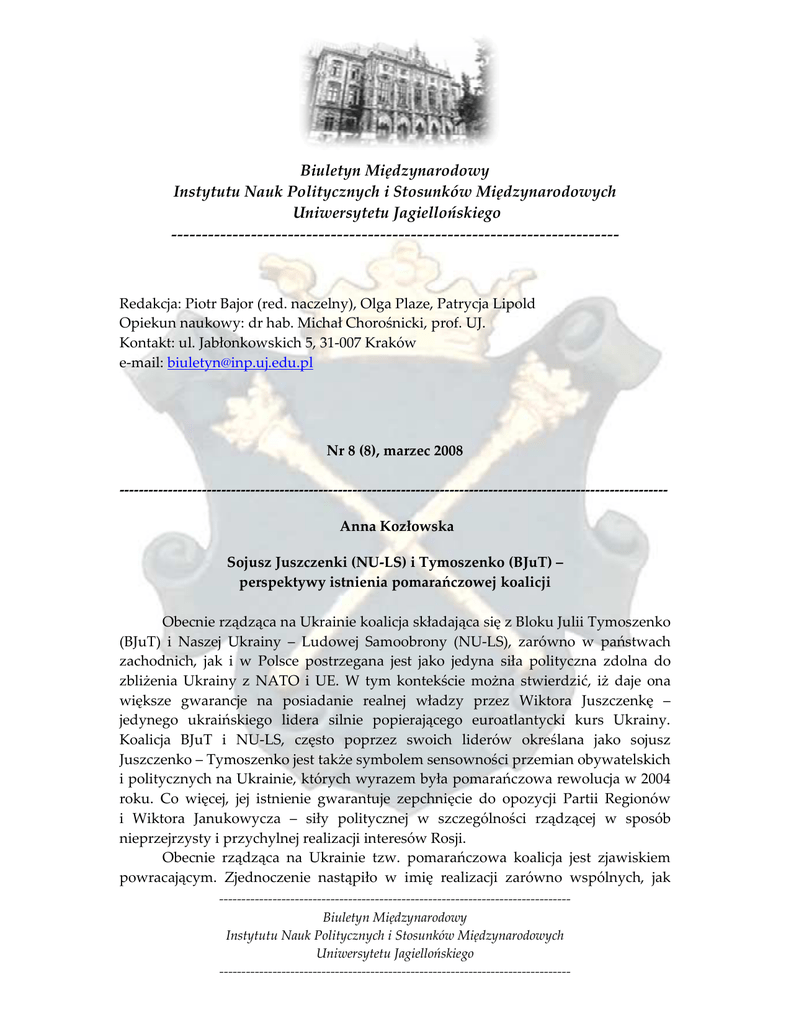 Biuletyn Międzynarodowy
Instytutu Nauk Politycznych i Stosunków Międzynarodowych
Uniwersytetu Jagiellońskiego
------------------------------------------------------------------------

Redakcja: Piotr Bajor (red. naczelny), Olga Plaze, Patrycja Lipold
Opiekun naukowy: dr hab. Michał Chorośnicki, prof. UJ.
Kontakt: ul. Jabłonkowskich 5, 31-007 Kraków
e-mail: biuletyn@inp.uj.edu.pl

Nr 8 (8), marzec 2008

------------------------------------------------------------------------------------------------------------

Anna Kozłowska

Sojusz Juszczenki (NU-LS) i Tymoszenko (BJuT) – perspektywy istnienia pomarańczowej koalicji

Obecnie rządząca na Ukrainie koalicja składająca się z Bloku Julii Tymoszenko (BJuT) i Naszej Ukrainy – Ludowej Samoobrony (NU-LS), zarówno w państwach zachodnich, jak i w Polsce postrzegana jest jako jedyna siła polityczna zdolna do zbliżenia Ukrainy z NATO i UE. W tym kontekście można stwierdzić, iż daje ona większe gwarancje na posiadanie realnej władzy przez Wiktora Juszczenkę – jedynego ukraińskiego lidera silnie popierającego euroatlantycki kurs Ukrainy. Koalicja BJuT i NU-LS, często poprzez swoich liderów określana jako sojusz Juszczenko – Tymoszenko jest także symbolem sensowności przemian obywatelskich i politycznych na Ukrainie, których wyrazem była pomarańczowa rewolucja w 2004 roku. Co więcej, jej istnienie gwarantuje zepchnięcie do opozycji Partii Regionów i Wiktora Janukowycza – siły politycznej w szczególności rządzącej w sposób nieprzejrzysty i przychylnej realizacji interesów Rosji.

Obecnie rządząca na Ukrainie tzw. pomarańczowa koalicja jest zjawiskiem powracającym. Zjednoczenie nastąpiło w imię realizacji zarówno wspólnych, jak

------------------------------------------------------------------------
Biuletyn Międzynarodowy
Instytutu Nauk Politycznych i Stosunków Międzynarodowych
Uniwersytetu Jagiellońskiego
------------------------------------------------------------------------